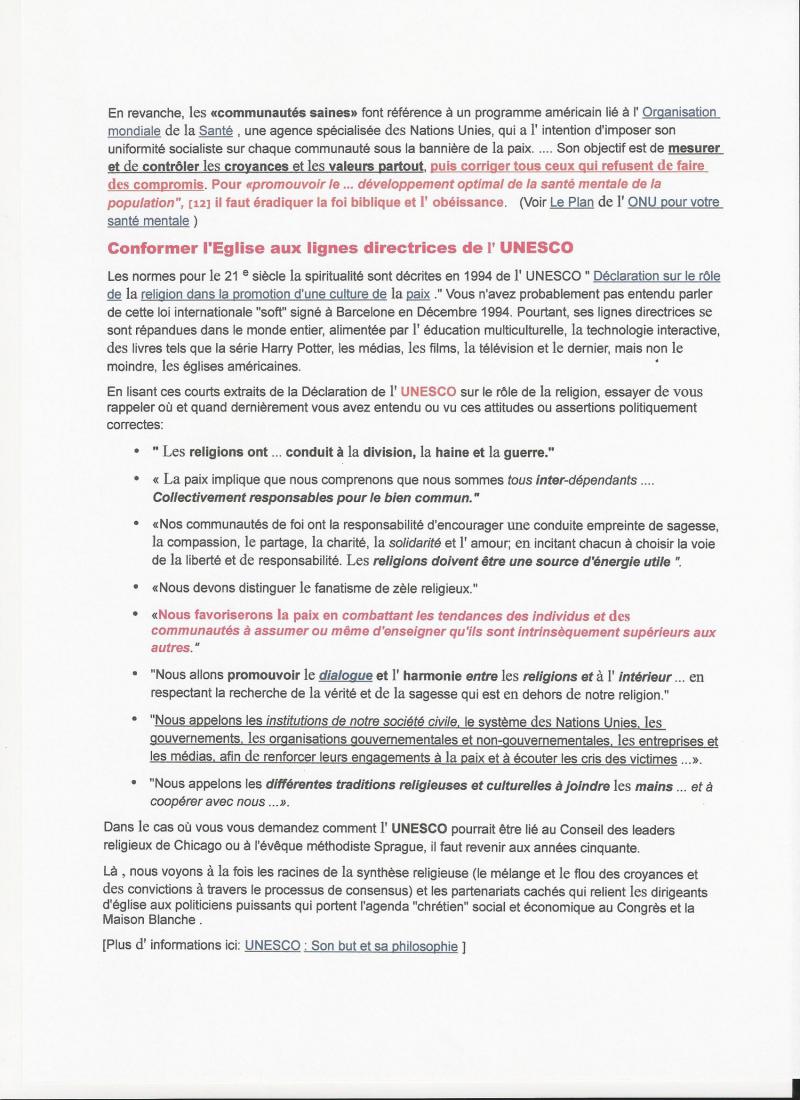 En revanche, les «communautés saines» font référence à un programme américain lié à l' Organisation mondiale de la Santé , une agence spécialisée des Nations Unies, qui a l' intention d'imposer son uniformité socialiste sur chaque communauté sous la bannière de la paix. .... Son objectif est de mesurer et de contrôler les croyances et les valeurs partout, puis corriger tous ceux qui refusent de faire des compromis. Pour «promouvoir le ... développement optimal de la santé mentale de la population", [12] il faut éradiquer la foi biblique et l' obéissance. (Voir Le Plan de l' ONU pour votre santé mentale )

Conformer l'Eglise aux lignes directrices de l' UNESCO

Les normes pour le 21 e siècle la spiritualité sont décrites en 1994 de l' UNESCO " Déclaration sur le rôle de la religion dans la promotion d'une culture de la paix ." Vous n'avez probablement pas entendu parler de cette loi internationale "soft" signé à Barcelone en Décembre 1994. Pourtant, ses lignes directrices se sont répandues dans le monde entier, alimentée par l' éducation multiculturelle, la technologie interactive, des livres tels que la série Harry Potter, les médias, les films, la télévision et le dernier, mais non le moindre, les églises américaines.

En lisant ces courts extraits de la Déclaration de l' UNESCO sur le rôle de la religion, essayer de vous rappeler où et quand dernièrement vous avez entendu ou vu ces attitudes ou assertions politiquement correctes:

• " Les religions ont ... conduit à la division, la haine et la guerre."
• « La paix implique que nous comprenons que nous sommes tous inter-dépendants .... Collectivement responsables pour le bien commun."
• «Nos communautés de foi ont la responsabilité d'encourager une conduite empreinte de sagesse, la compassion, le partage, la charité, la solidarité et l' amour; en incitant chacun à choisir la voie de la liberté et de responsabilité. Les religions doivent être une source d'énergie utile ".
• «Nous devons distinguer le fanatisme de zèle religieux."
• «Nous favoriserons la paix en combattant les tendances des individus et des communautés à assumer ou même d'enseigner qu'ils sont intrinsèquement supérieurs aux autres."
• "Nous allons promouvoir le dialogue et l' harmonie entre les religions et à l' intérieur ... en respectant la recherche de la vérité et de la sagesse qui est en dehors de notre religion."
• "Nous appelons les institutions de notre société civile, le système des Nations Unies, les gouvernements, les organisations gouvernementales et non-gouvernementales, les entreprises et les médias, afin de renforcer leurs engagements à la paix et à écouter les cris des victimes ...».
• "Nous appelons les différentes traditions religieuses et culturelles à joindre les mains ... et à coopérer avec nous ...».

Dans le cas où vous vous demandez comment l' UNESCO pourrait être lié au Conseil des leaders religieux de Chicago ou à l'évêque méthodiste Sprague, il faut revenir aux années cinquante.

Là , nous voyons à la fois les racines de la synthèse religieuse (le mélange et le flou des croyances et des convictions à travers le processus de consensus) et les partenariats cachés qui relient les dirigeants d'église aux politiciens puissants qui portent l'agenda "chrétien" social et économique au Congrès et la Maison Blanche .

[Plus d' informations ici: UNESCO : Son but et sa philosophie ]